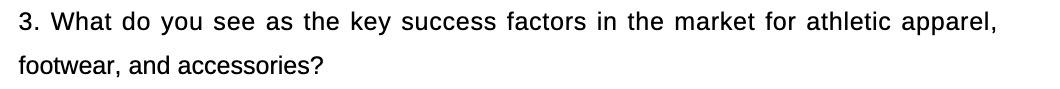 3. What do you see as the key success factors in the market for athletic apparel, footwear, and accessories?